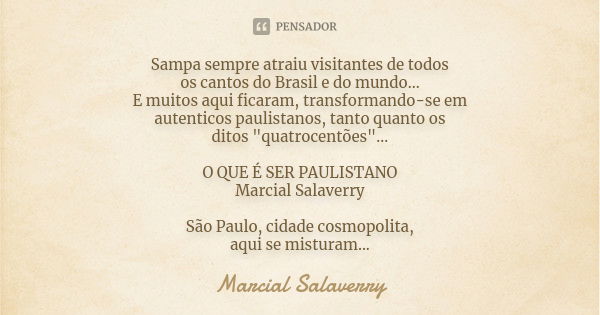 PENSADOR

Sampa sempre atraiu visitantes de todos os cantos do Brasil e do mundo... E muitos aqui ficaram, transformando-se em autenticos paulistanos, tanto quanto os ditos "quatrocentões"...

O QUE É SER PAULISTANO
Marcial Salaverry

São Paulo, cidade cosmopolita, aqui se misturam...

Marcial Salaverry